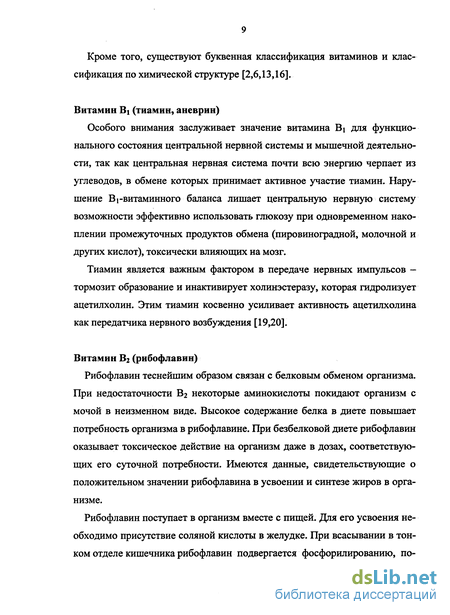 9

Кроме того, существуют буквенная классификация витаминов и классификация по химической структуре [2,6,13,16].

Витамин $B_1$ (тиамин, аневрин)

Особого внимания заслуживает значение витамина $B_1$ для функционального состояния центральной нервной системы и мышечной деятельности, так как центральная нервная система почти всю энергию черпает из углеводов, в обмене которых принимает активное участие тиамин. Нарушение $B_1$-витаминного баланса лишает центральную нервную систему возможности эффективно использовать глюкозу при одновременном накоплении промежуточных продуктов обмена (пировиноградной, молочной и других кислот), токсически влияющих на мозг.

Тиамин является важным фактором в передаче нервных импульсов – тормозит образование и инактивирует холинэстеразу, которая гидролизует ацетилхолин. Этим тиамин косвенно усиливает активность ацетилхолина как передатчика нервного возбуждения [19,20].

Витамин $B_2$ (рибофлавин)

Рибофлавин теснейшим образом связан с белковым обменом организма. При недостаточности $B_2$ некоторые аминокислоты покидают организм с мочой в неизменном виде. Высокое содержание белка в диете повышает потребность организма в рибофлавине. При безбелковой диете рибофлавин оказывает токсическое действие на организм даже в дозах, соответствующих его суточной потребности. Имеются данные, свидетельствующие о положительном значении рибофлавина в усвоении и синтезе жиров в организме.

Рибофлавин поступает в организм вместе с пищей. Для его усвоения необходимо присутствие соляной кислоты в желудке. При всасывании в тонком отделе кишечника рибофлавин подвергается фосфорилированию, по-

dsLib.net
библиотека диссертаций